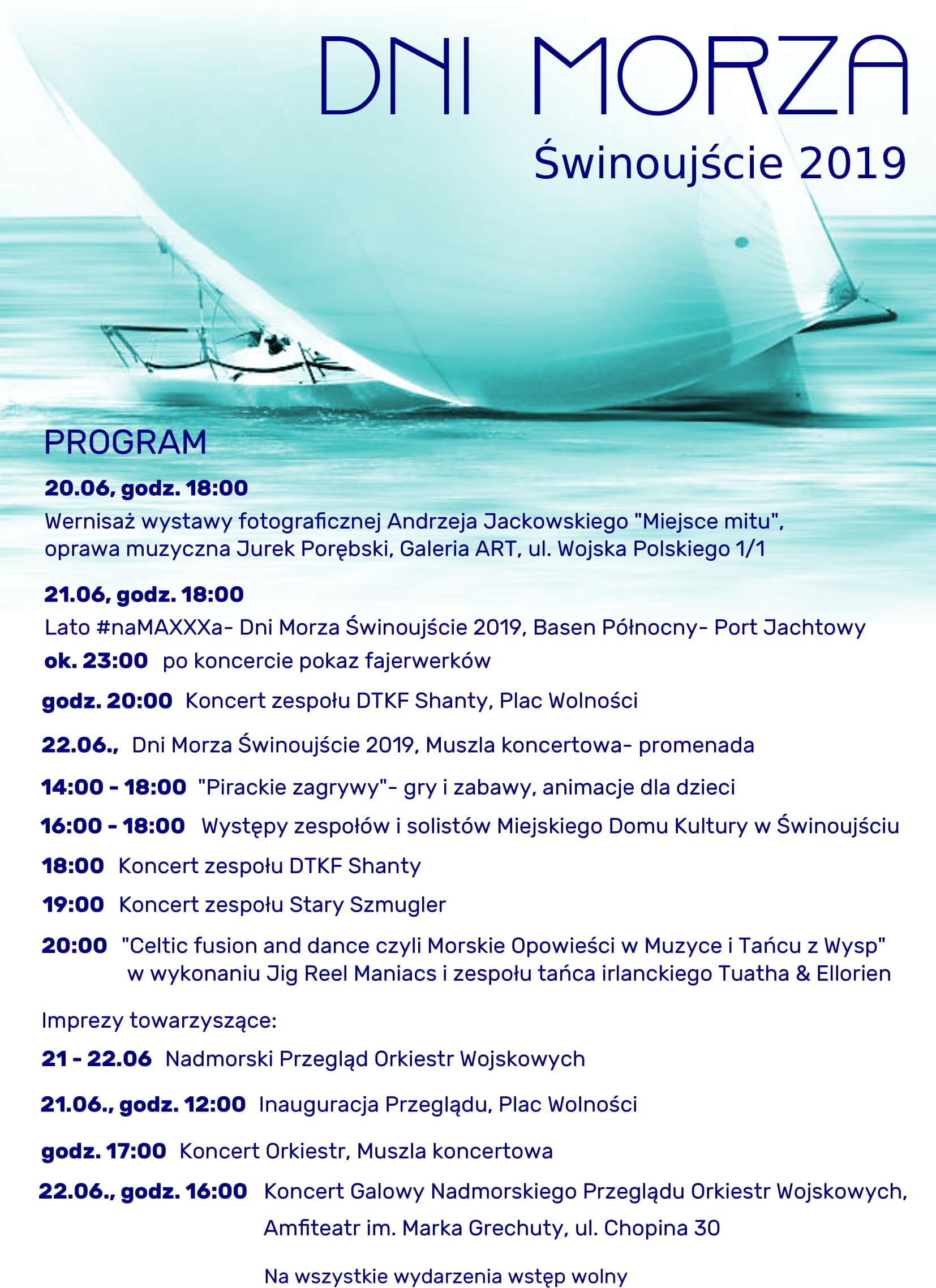 DNI MORZA
Świnoujście 2019

PROGRAM

20.06, godz. 18:00
Wernisaż wystawy fotograficznej Andrzeja Jackowskiego "Miejsce mitu", oprawa muzyczna Jurek Porębski, Galeria ART, ul. Wojska Polskiego 1/1

21.06, godz. 18:00
Lato #naMAXXXa- Dni Morza Świnoujście 2019, Basen Północny- Port Jachtowy
ok. 23:00 po koncercie pokaz fajerwerków

godz. 20:00 Koncert zespołu DTKF Shanty, Plac Wolności

22.06., Dni Morza Świnoujście 2019, Muszla koncertowa- promenada

14:00 - 18:00 "Pirackie zagrywy"- gry i zabawy, animacje dla dzieci

16:00 - 18:00 Występy zespołów i solistów Miejskiego Domu Kultury w Świnoujściu

18:00 Koncert zespołu DTKF Shanty

19:00 Koncert zespołu Stary Szmugler

20:00 "Celtic fusion and dance czyli Morskie Opowieści w Muzyce i Tańcu z Wysp" w wykonaniu Jig Reel Maniacs i zespołu tańca irlanckiego Tuatha & Ellorien

Imprezy towarzyszące:

21 - 22.06 Nadmorski Przegląd Orkiestr Wojskowych

21.06., godz. 12:00 Inauguracja Przeglądu, Plac Wolności

godz. 17:00 Koncert Orkiestr, Muszla koncertowa

22.06., godz. 16:00 Koncert Galowy Nadmorskiego Przeglądu Orkiestr Wojskowych, Amfiteatr im. Marka Grechuty, ul. Chopina 30

Na wszystkie wydarzenia wstęp wolny